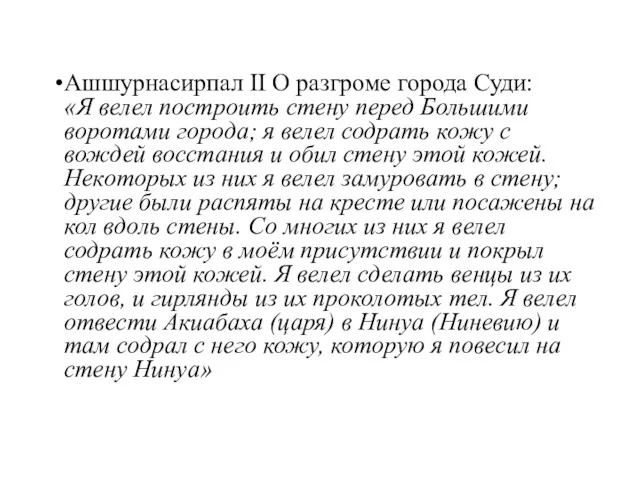 •Ашшурнасирпал II О разгроме города Суди: «Я велел построить стену перед Большими воротами города; я велел содрать кожу с вождей восстания и обил стену этой кожей. Некоторых из них я велел замуровать в стену; другие были распяты на кресте или посажены на кол вдоль стены. Со многих из них я велел содрать кожу в моём присутствии и покрыл стену этой кожей. Я велел сделать венцы из их голов, и гирлянды из их проколотых тел. Я велел отвести Акиабаха (царя) в Нинуа (Ниневию) и там содрал с него кожу, которую я повесил на стену Нинуа»